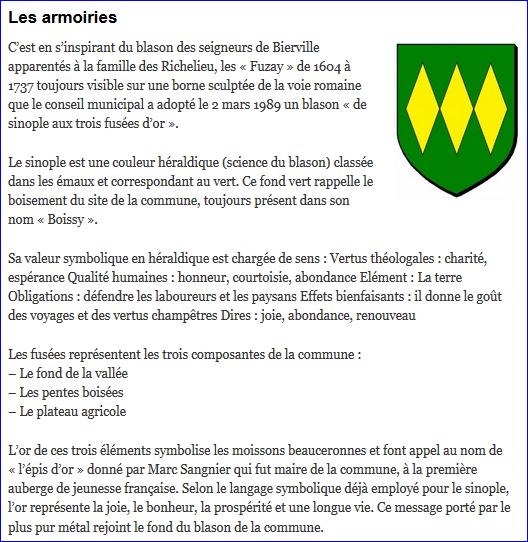 Les armoiries

C'est en s'inspirant du blason des seigneurs de Bierville apparentés à la famille des Richelieu, les « Fuzay » de 1604 à 1737 toujours visible sur une borne sculptée de la voie romaine que le conseil municipal a adopté le 2 mars 1989 un blason « de sinople aux trois fusées d'or ».

Le sinople est une couleur héraldique (science du blason) classée dans les émaux et correspondant au vert. Ce fond vert rappelle le boisement du site de la commune, toujours présent dans son nom « Boissy ».

Sa valeur symbolique en héraldique est chargée de sens : Vertus théologales : charité, espérance Qualité humaines : honneur, courtoisie, abondance Elément : La terre Obligations : défendre les laboureurs et les paysans Effets bienfaisants : il donne le goût des voyages et des vertus champêtres Dires : joie, abondance, renouveau

Les fusées représentent les trois composantes de la commune :
– Le fond de la vallée
– Les pentes boisées
– Le plateau agricole

L'or de ces trois éléments symbolise les moissons beauceronnes et font appel au nom de « l'épis d'or » donné par Marc Sangnier qui fut maire de la commune, à la première auberge de jeunesse française. Selon le langage symbolique déjà employé pour le sinople, l'or représente la joie, le bonheur, la prospérité et une longue vie. Ce message porté par le plus pur métal rejoint le fond du blason de la commune.